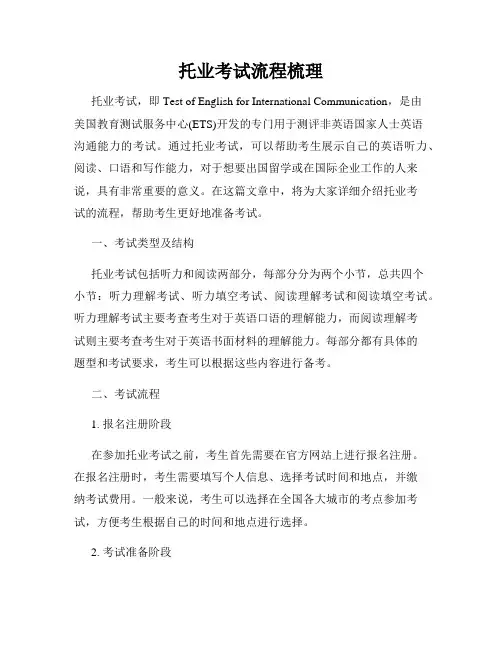 托业考试流程梳理

托业考试，即 Test of English for International Communication，是由美国教育测试服务中心(ETS)开发的专门用于测评非英语国家人士英语沟通能力的考试。通过托业考试，可以帮助考生展示自己的英语听力、阅读、口语和写作能力，对于想要出国留学或在国际企业工作的人来说，具有非常重要的意义。在这篇文章中，将为大家详细介绍托业考试的流程，帮助考生更好地准备考试。

一、考试类型及结构

托业考试包括听力和阅读两部分，每部分分为两个小节，总共四个小节：听力理解考试、听力填空考试、阅读理解考试和阅读填空考试。听力理解考试主要考查考生对于英语口语的理解能力，而阅读理解考试则主要考查考生对于英语书面材料的理解能力。每部分都有具体的题型和考试要求，考生可以根据这些内容进行备考。

二、考试流程

1. 报名注册阶段

在参加托业考试之前，考生首先需要在官方网站上进行报名注册。在报名注册时，考生需要填写个人信息、选择考试时间和地点，并缴纳考试费用。一般来说，考生可以选择在全国各大城市的考点参加考试，方便考生根据自己的时间和地点进行选择。

2. 考试准备阶段